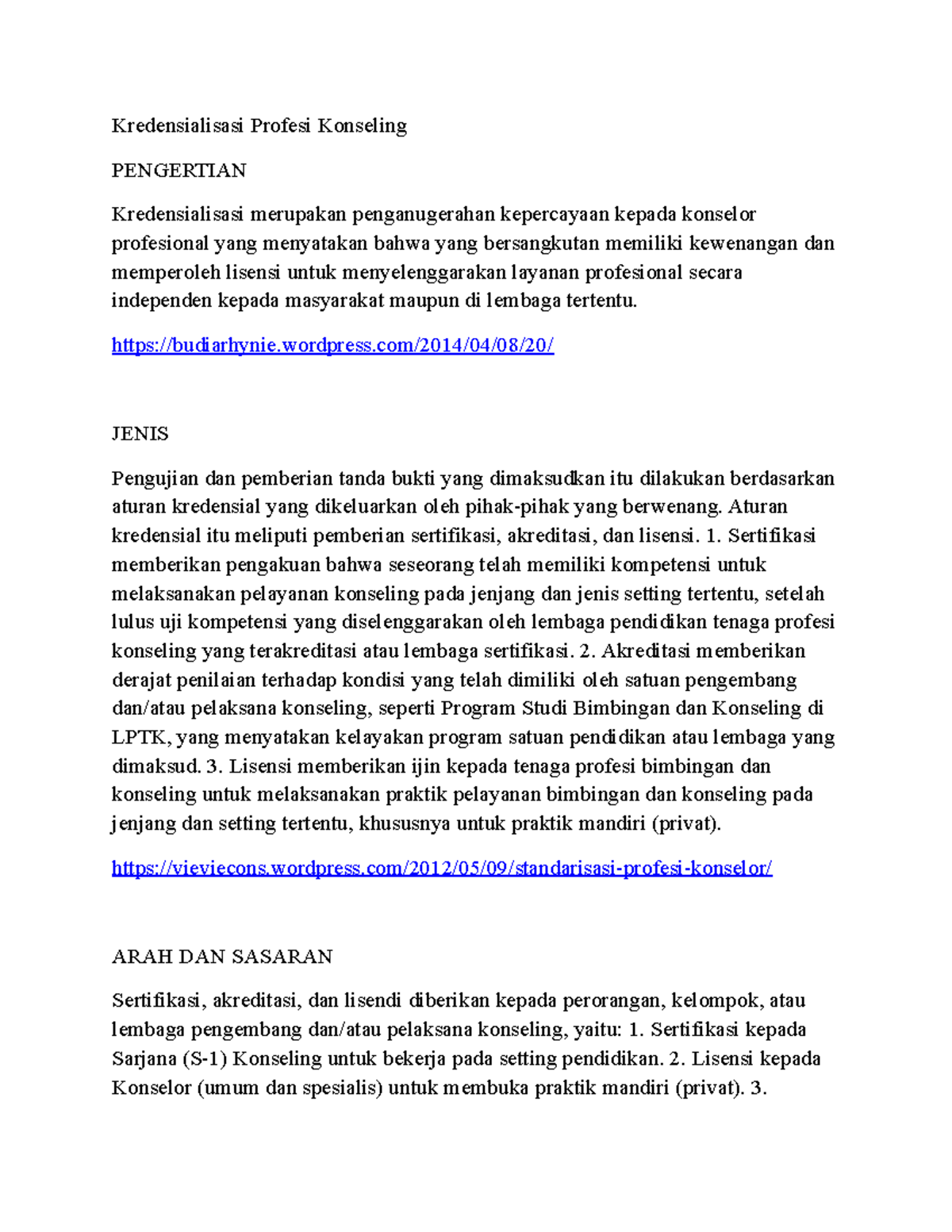 Kredensialisasi Profesi Konseling

PENGERTIAN

Kredensialisasi merupakan penganugerahan kepercayaan kepada konselor profesional yang menyatakan bahwa yang bersangkutan memiliki kewenangan dan memperoleh lisensi untuk menyelenggarakan layanan profesional secara independen kepada masyarakat maupun di lembaga tertentu.

https://budiarhynie.wordpress.com/2014/04/08/20/

JENIS

Pengujian dan pemberian tanda bukti yang dimaksudkan itu dilakukan berdasarkan aturan kredensial yang dikeluarkan oleh pihak-pihak yang berwenang. Aturan kredensial itu meliputi pemberian sertifikasi, akreditasi, dan lisensi. 1. Sertifikasi memberikan pengakuan bahwa seseorang telah memiliki kompetensi untuk melaksanakan pelayanan konseling pada jenjang dan jenis setting tertentu, setelah lulus uji kompetensi yang diselenggarakan oleh lembaga pendidikan tenaga profesi konseling yang terakreditasi atau lembaga sertifikasi. 2. Akreditasi memberikan derajat penilaian terhadap kondisi yang telah dimiliki oleh satuan pengembang dan/atau pelaksana konseling, seperti Program Studi Bimbingan dan Konseling di LPTK, yang menyatakan kelayakan program satuan pendidikan atau lembaga yang dimaksud. 3. Lisensi memberikan ijin kepada tenaga profesi bimbingan dan konseling untuk melaksanakan praktik pelayanan bimbingan dan konseling pada jenjang dan setting tertentu, khususnya untuk praktik mandiri (privat).

https://vieviecons.wordpress.com/2012/05/09/standarisasi-profesi-konselor/

ARAH DAN SASARAN

Sertifikasi, akreditasi, dan lisendi diberikan kepada perorangan, kelompok, atau lembaga pengembang dan/atau pelaksana konseling, yaitu: 1. Sertifikasi kepada Sarjana (S-1) Konseling untuk bekerja pada setting pendidikan. 2. Lisensi kepada Konselor (umum dan spesialis) untuk membuka praktik mandiri (privat). 3.